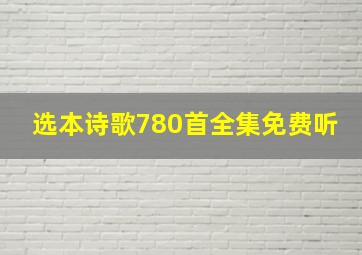 选本诗歌780首全集免费听